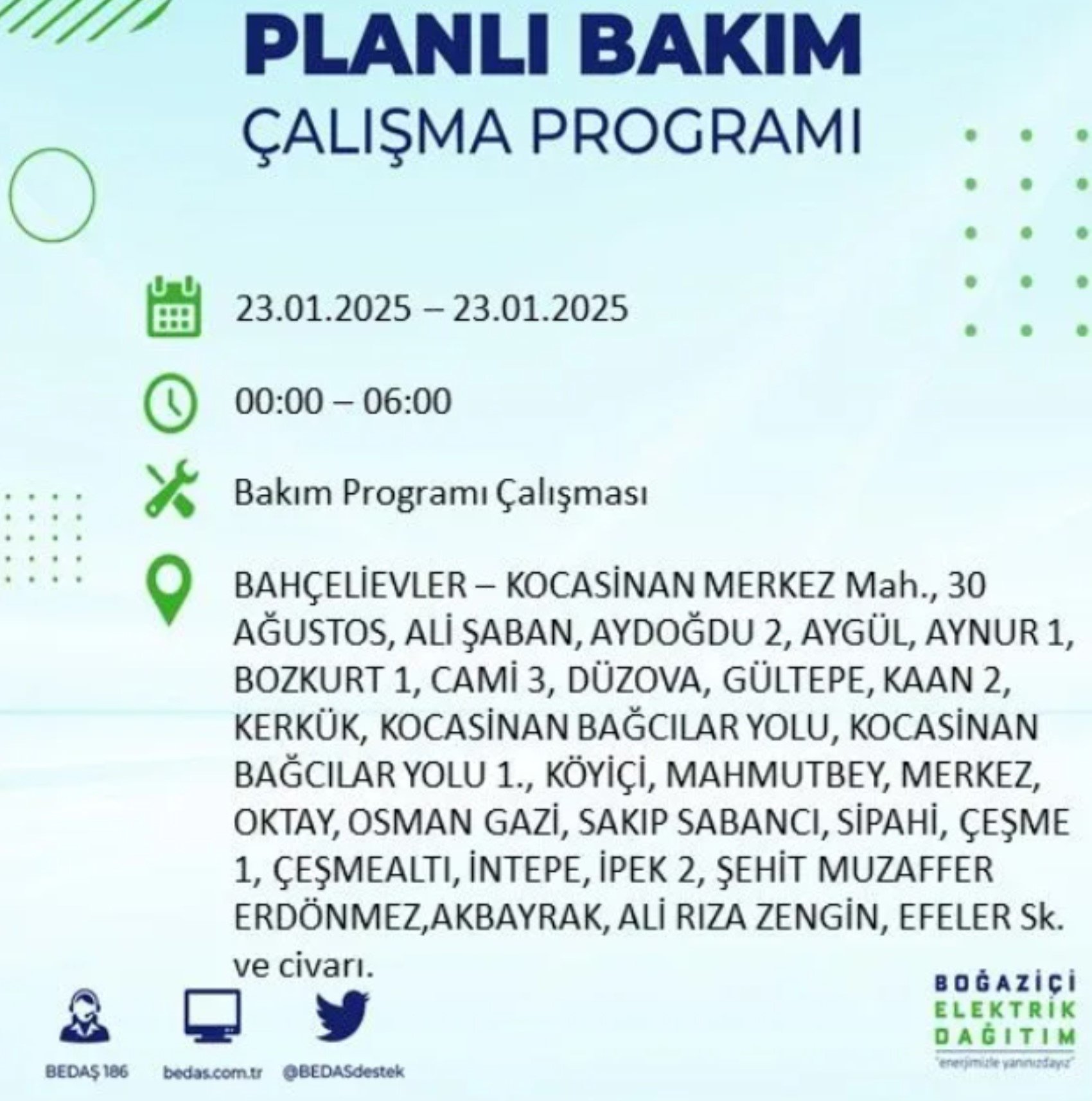 PLANLI BAKIM
ÇALIŞMA PROGRAMI

23.01.2025 – 23.01.2025

00:00 – 06:00

Bakım Programı Çalışması

BAHÇELİEVLER – KOCASİNAN MERKEZ Mah., 30 AĞUSTOS, ALİ ŞABAN, AYDOĞDU 2, AYGÜL, AYNUR 1, BOZKURT 1, CAMİ 3, DÜZOVA, GÜLTEPE, KAAN 2, KERKÜK, KOCASİNAN BAĞCILAR YOLU, KOCASİNAN BAĞCILAR YOLU 1., KÖYİÇİ, MAHMUTBEY, MERKEZ, OKTAY, OSMAN GAZİ, SAKIP SABANCI, SİPAHİ, ÇEŞME 1, ÇEŞMEALTI, İNTEPE, İPEK 2, ŞEHİT MUZAFFER ERDÖNMEZ,AKBAYRAK, ALİ RIZA ZENGİN, EFELER Sk. ve civarı.

BEDAŞ 186
bedas.com.tr
@BEDASdestek

BOĞAZİÇİ
ELEKTRİK
DAĞITIM
"enerjimizle yanınızdayız"